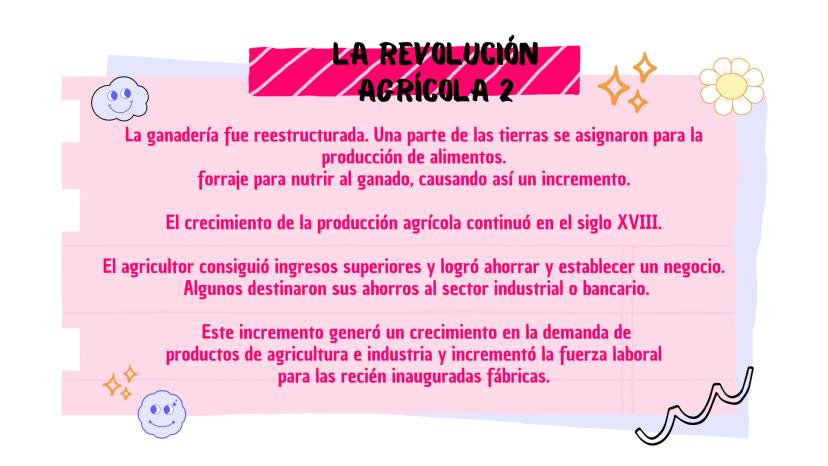 LA REVOLUCIÓN AGRÍCOLA 2

La ganadería fue reestructurada. Una parte de las tierras se asignaron para la producción de alimentos. forraje para nutrir al ganado, causando así un incremento.

El crecimiento de la producción agrícola continuó en el siglo XVIII.

El agricultor consiguió ingresos superiores y logró ahorrar y establecer un negocio. Algunos destinaron sus ahorros al sector industrial o bancario.

Este incremento generó un crecimiento en la demanda de productos de agricultura e industria y incrementó la fuerza laboral para las recién inauguradas fábricas.